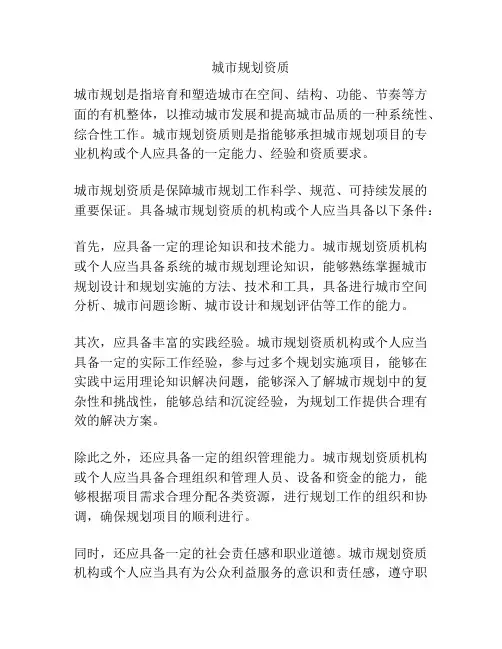 城市规划资质

城市规划是指培育和塑造城市在空间、结构、功能、节奏等方面的有机整体，以推动城市发展和提高城市品质的一种系统性、综合性工作。城市规划资质则是指能够承担城市规划项目的专业机构或个人应具备的一定能力、经验和资质要求。

城市规划资质是保障城市规划工作科学、规范、可持续发展的重要保证。具备城市规划资质的机构或个人应当具备以下条件：

首先，应具备一定的理论知识和技术能力。城市规划资质机构或个人应当具备系统的城市规划理论知识，能够熟练掌握城市规划设计和规划实施的方法、技术和工具，具备进行城市空间分析、城市问题诊断、城市设计和规划评估等工作的能力。

其次，应具备丰富的实践经验。城市规划资质机构或个人应当具备一定的实际工作经验，参与过多个规划实施项目，能够在实践中运用理论知识解决问题，能够深入了解城市规划中的复杂性和挑战性，能够总结和沉淀经验，为规划工作提供合理有效的解决方案。

除此之外，还应具备一定的组织管理能力。城市规划资质机构或个人应当具备合理组织和管理人员、设备和资金的能力，能够根据项目需求合理分配各类资源，进行规划工作的组织和协调，确保规划项目的顺利进行。

同时，还应具备一定的社会责任感和职业道德。城市规划资质机构或个人应当具有为公众利益服务的意识和责任感，遵守职